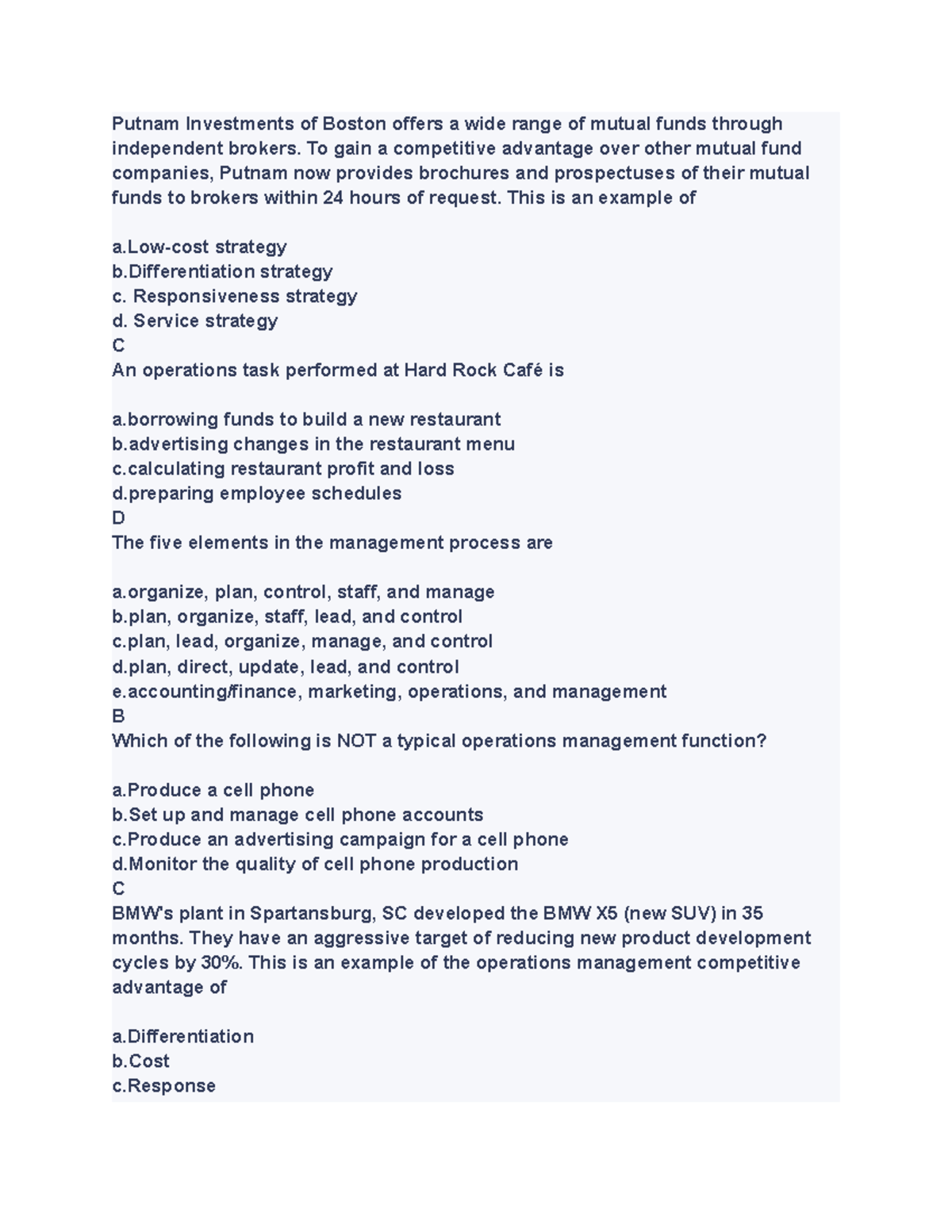 Putnam Investments of Boston offers a wide range of mutual funds through independent brokers. To gain a competitive advantage over other mutual fund companies, Putnam now provides brochures and prospectuses of their mutual funds to brokers within 24 hours of request. This is an example of

a.Low-cost strategy
b.Differentiation strategy
c. Responsiveness strategy
d. Service strategy
C
An operations task performed at Hard Rock Café is

a.borrowing funds to build a new restaurant
b.advertising changes in the restaurant menu
c.calculating restaurant profit and loss
d.preparing employee schedules
D
The five elements in the management process are

a.organize, plan, control, staff, and manage
b.plan, organize, staff, lead, and control
c.plan, lead, organize, manage, and control
d.plan, direct, update, lead, and control
e.accounting/finance, marketing, operations, and management
B
Which of the following is NOT a typical operations management function?

a.Produce a cell phone
b.Set up and manage cell phone accounts
c.Produce an advertising campaign for a cell phone
d.Monitor the quality of cell phone production
C
BMW's plant in Spartansburg, SC developed the BMW X5 (new SUV) in 35 months. They have an aggressive target of reducing new product development cycles by 30%. This is an example of the operations management competitive advantage of

a.Differentiation
b.Cost
c.Response